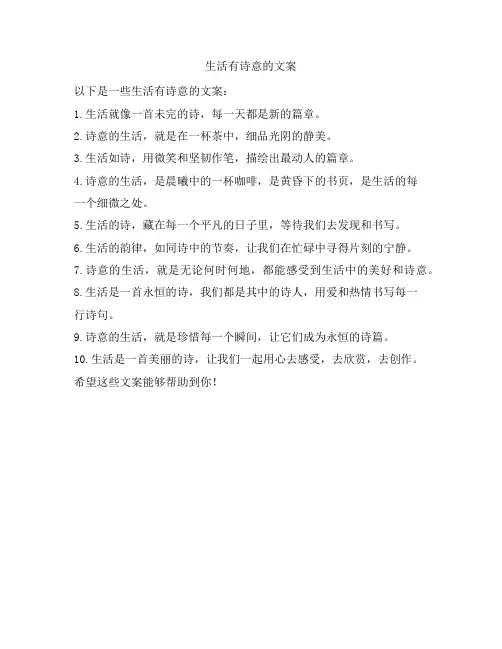 生活有诗意的文案

以下是一些生活有诗意的文案：

1. 生活就像一首未完的诗，每一天都是新的篇章。

2. 诗意的生活，就是在一杯茶中，细品光阴的静美。

3. 生活如诗，用微笑和坚韧作笔，描绘出最动人的篇章。

4. 诗意的生活，是晨曦中的一杯咖啡，是黄昏下的书页，是生活的每一个细微之处。

5. 生活的诗，藏在每一个平凡的日子里，等待我们去发现和书写。

6. 生活的韵律，如同诗中的节奏，让我们在忙碌中寻得片刻的宁静。

7. 诗意的生活，就是无论何时何地，都能感受到生活中的美好和诗意。

8. 生活是一首永恒的诗，我们都是其中的诗人，用爱和热情书写每一行诗句。

9. 诗意的生活，就是珍惜每一个瞬间，让它们成为永恒的诗篇。

10. 生活是一首美丽的诗，让我们一起用心去感受，去欣赏，去创作。

希望这些文案能够帮助到你！